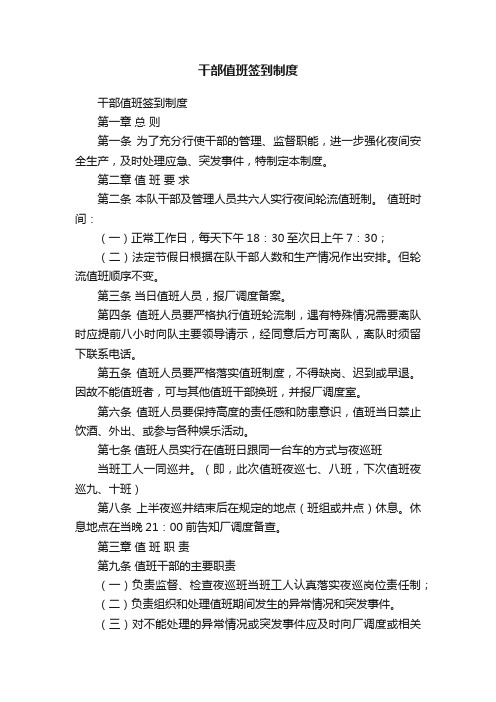 干部值班签到制度

干部值班签到制度

第一章 总 则

第一条 为了充分行使干部的管理、监督职能，进一步强化夜间安全生产，及时处理应急、突发事件，特制定本制度。

第二章 值 班 要 求

第二条 本队干部及管理人员共六人实行夜间轮流值班制。 值班时间：

（一）正常工作日，每天下午 18：30 至次日上午 7：30；

（二）法定节假日根据在队干部人数和生产情况作出安排。但轮流值班顺序不变。

第三条 当日值班人员，报厂调度备案。

第四条 值班人员要严格执行值班轮流制，遇有特殊情况需要离队时应提前八小时向队主要领导请示，经同意后方可离队，离队时须留下联系电话。

第五条 值班人员要严格落实值班制度，不得缺岗、迟到或早退。因故不能值班者，可与其他值班干部换班，并报厂调度室。

第六条 值班人员要保持高度的责任感和防患意识，值班当日禁止饮酒、外出、或参与各种娱乐活动。

第七条 值班人员实行在值班日跟同一台车的方式与夜巡班

当班工人一同巡井。（即，此次值班夜巡七、八班，下次值班夜巡九、十班）

第八条 上半夜巡井结束后在规定的地点（班组或井点）休息。休息地点在当晚 21：00 前告知厂调度备查。

第三章 值 班 职 责

第九条 值班干部的主要职责

（一）负责监督、检查夜巡班当班工人认真落实夜巡岗位责任制；

（二）负责组织和处理值班期间发生的异常情况和突发事件。

（三）对不能处理的异常情况或突发事件应及时向厂调度或相关